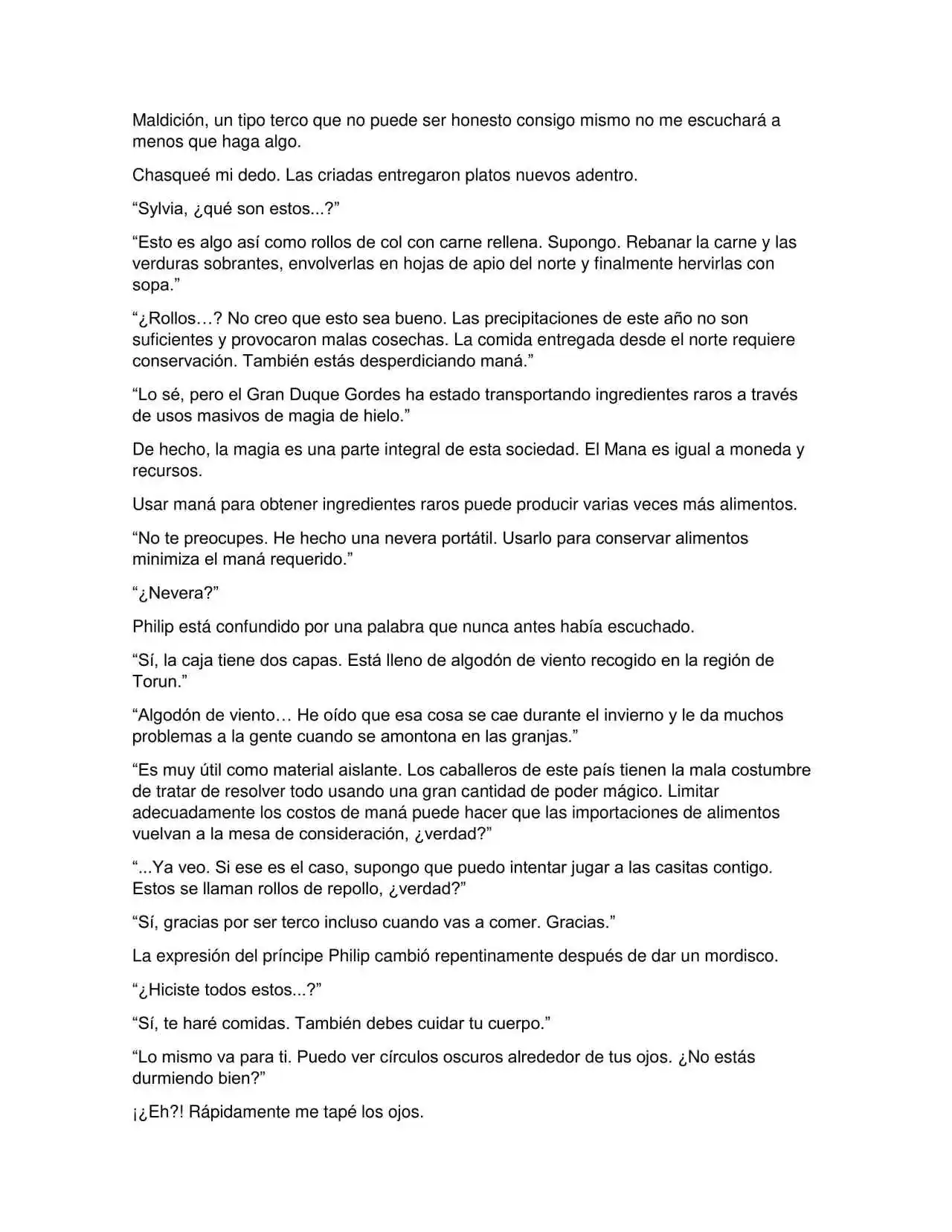 Maldición, un tipo terco que no puede ser honesto consigo mismo no me escuchará a menos que haga algo.

Chasqueé mi dedo. Las criadas entregaron platos nuevos adentro.

“Sylvia, ¿qué son estos...?”

“Esto es algo así como rollos de col con carne rellena. Supongo. Rebanar la carne y las verduras sobrantes, envolverlas en hojas de apio del norte y finalmente hervirlas con sopa.”

“¿Rollos…? No creo que esto sea bueno. Las precipitaciones de este año no son suficientes y provocaron malas cosechas. La comida entregada desde el norte requiere conservación. También estás desperdiciando maná.”

“Lo sé, pero el Gran Duque Gordes ha estado transportando ingredientes raros a través de usos masivos de magia de hielo.”

De hecho, la magia es una parte integral de esta sociedad. El Mana es igual a moneda y recursos.

Usar maná para obtener ingredientes raros puede producir varias veces más alimentos.

“No te preocupes. He hecho una nevera portátil. Usarlo para conservar alimentos minimiza el maná requerido.”

“¿Nevera?”

Philip está confundido por una palabra que nunca antes había escuchado.

“Sí, la caja tiene dos capas. Está lleno de algodón de viento recogido en la región de Torun.”

“Algodón de viento… He oído que esa cosa se cae durante el invierno y le da muchos problemas a la gente cuando se amontona en las granjas.”

“Es muy útil como material aislante. Los caballeros de este país tienen la mala costumbre de tratar de resolver todo usando una gran cantidad de poder mágico. Limitar adecuadamente los costos de maná puede hacer que las importaciones de alimentos vuelvan a la mesa de consideración, ¿verdad?”

“...Ya veo. Si ese es el caso, supongo que puedo intentar jugar a las casitas contigo. Estos se llaman rollos de repollo, ¿verdad?”

“Sí, gracias por ser terco incluso cuando vas a comer. Gracias.”

La expresión del príncipe Philip cambió repentinamente después de dar un mordisco.

“¿Hiciste todos estos...?”

“Sí, te haré comidas. También debes cuidar tu cuerpo.”

“Lo mismo va para ti. Puedo ver círculos oscuros alrededor de tus ojos. ¿No estás durmiendo bien?”

¡¿Eh?! Rápidamente me tapé los ojos.